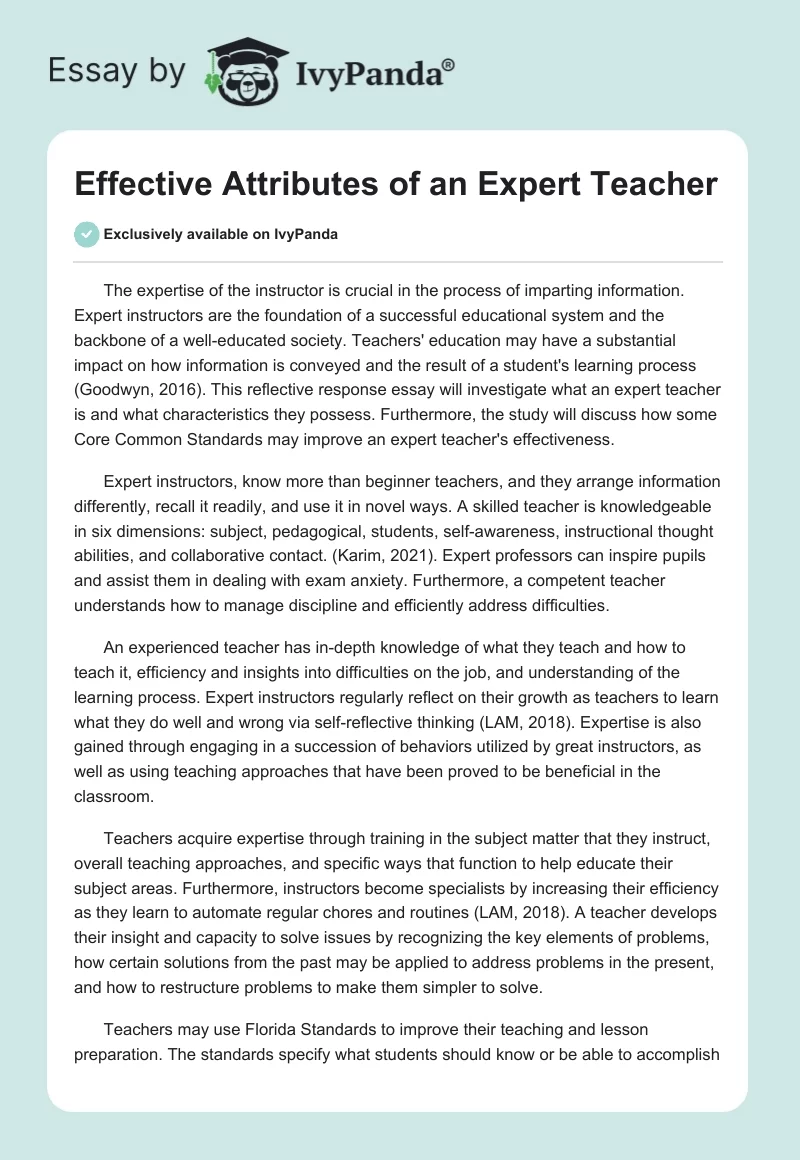 Essay by IvyPanda®

Effective Attributes of an Expert Teacher

Exclusively available on IvyPanda

The expertise of the instructor is crucial in the process of imparting information. Expert instructors are the foundation of a successful educational system and the backbone of a well-educated society. Teachers' education may have a substantial impact on how information is conveyed and the result of a student's learning process (Goodwyn, 2016). This reflective response essay will investigate what an expert teacher is and what characteristics they possess. Furthermore, the study will discuss how some Core Common Standards may improve an expert teacher's effectiveness.

Expert instructors, know more than beginner teachers, and they arrange information differently, recall it readily, and use it in novel ways. A skilled teacher is knowledgeable in six dimensions: subject, pedagogical, students, self-awareness, instructional thought abilities, and collaborative contact. (Karim, 2021). Expert professors can inspire pupils and assist them in dealing with exam anxiety. Furthermore, a competent teacher understands how to manage discipline and efficiently address difficulties.

An experienced teacher has in-depth knowledge of what they teach and how to teach it, efficiency and insights into difficulties on the job, and understanding of the learning process. Expert instructors regularly reflect on their growth as teachers to learn what they do well and wrong via self-reflective thinking (LAM, 2018). Expertise is also gained through engaging in a succession of behaviors utilized by great instructors, as well as using teaching approaches that have been proved to be beneficial in the classroom.

Teachers acquire expertise through training in the subject matter that they instruct, overall teaching approaches, and specific ways that function to help educate their subject areas. Furthermore, instructors become specialists by increasing their efficiency as they learn to automate regular chores and routines (LAM, 2018). A teacher develops their insight and capacity to solve issues by recognizing the key elements of problems, how certain solutions from the past may be applied to address problems in the present, and how to restructure problems to make them simpler to solve.

Teachers may use Florida Standards to improve their teaching and lesson preparation. The standards specify what students should know or be able to accomplish